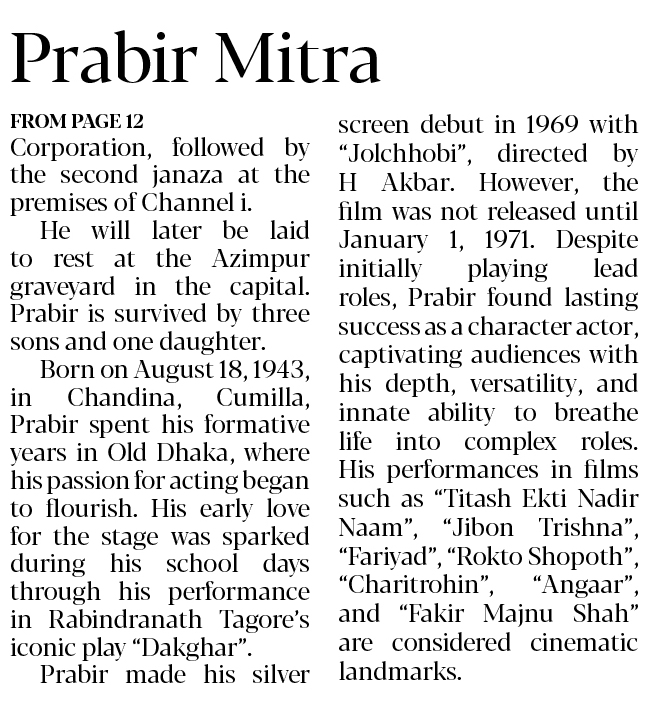 Prabir Mitra

FROM PAGE 12

Corporation, followed by the second janaza at the premises of Channel i.

He will later be laid to rest at the Azimpur graveyard in the capital. Prabir is survived by three sons and one daughter.

Born on August 18, 1943, in Chandina, Cumilla, Prabir spent his formative years in Old Dhaka, where his passion for acting began to flourish. His early love for the stage was sparked during his school days through his performance in Rabindranath Tagore's iconic play "Dakghar".

Prabir made his silver screen debut in 1969 with "Jolchhobi", directed by H Akbar. However, the film was not released until January 1, 1971. Despite initially playing lead roles, Prabir found lasting success as a character actor, captivating audiences with his depth, versatility, and innate ability to breathe life into complex roles. His performances in films such as "Titash Ekti Nadir Naam", "Jibon Trishna", "Fariyad", "Rokto Shopoth", "Charitrohin", "Angaar", and "Fakir Majnu Shah" are considered cinematic landmarks.